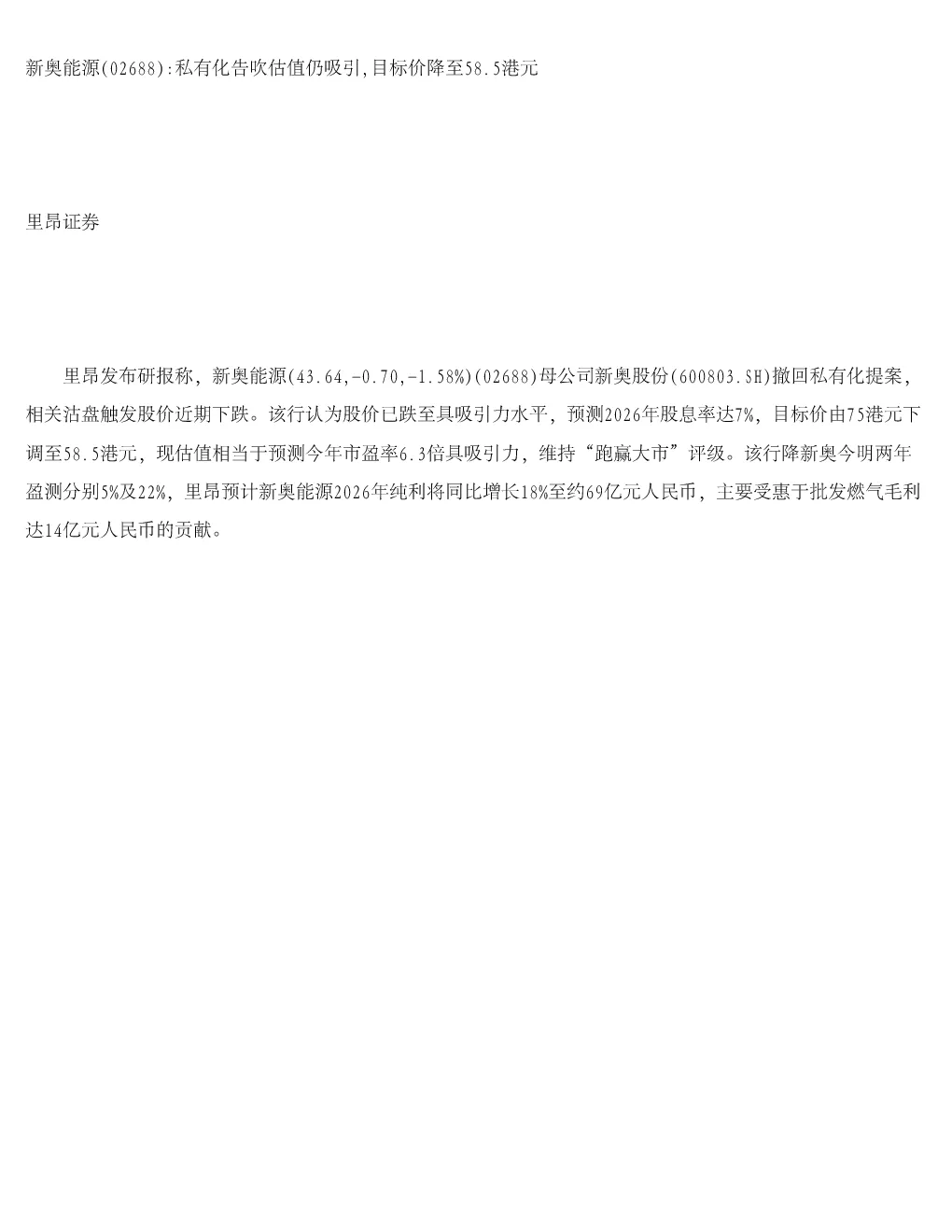 新奥能源(02688):私有化告吹估值仍吸引,目标价降至58.5港元

里昂证券

里昂发布研报称，新奥能源(43.64,-0.70,-1.58%)(02688)母公司新奥股份(600803.SH)撤回私有化提案，相关沽盘触发股价近期下跌。该行认为股价已跌至具吸引力水平，预测2026年股息率达7%，目标价由75港元下调至58.5港元，现估值相当于预测今年市盈率6.3倍具吸引力，维持“跑赢大市”评级。该行降新奥今明两年盈测分别5%及22%，里昂预计新奥能源2026年纯利将同比增长18%至约69亿元人民币，主要受惠于批发燃气毛利达14亿元人民币的贡献。